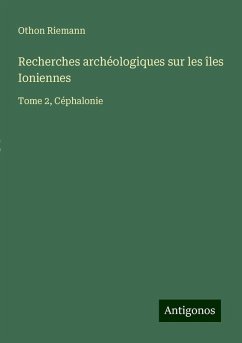 Othon Riemann

Recherches archéologiques sur les îles Ioniennes

Tome 2, Céphalonie

Antigonos